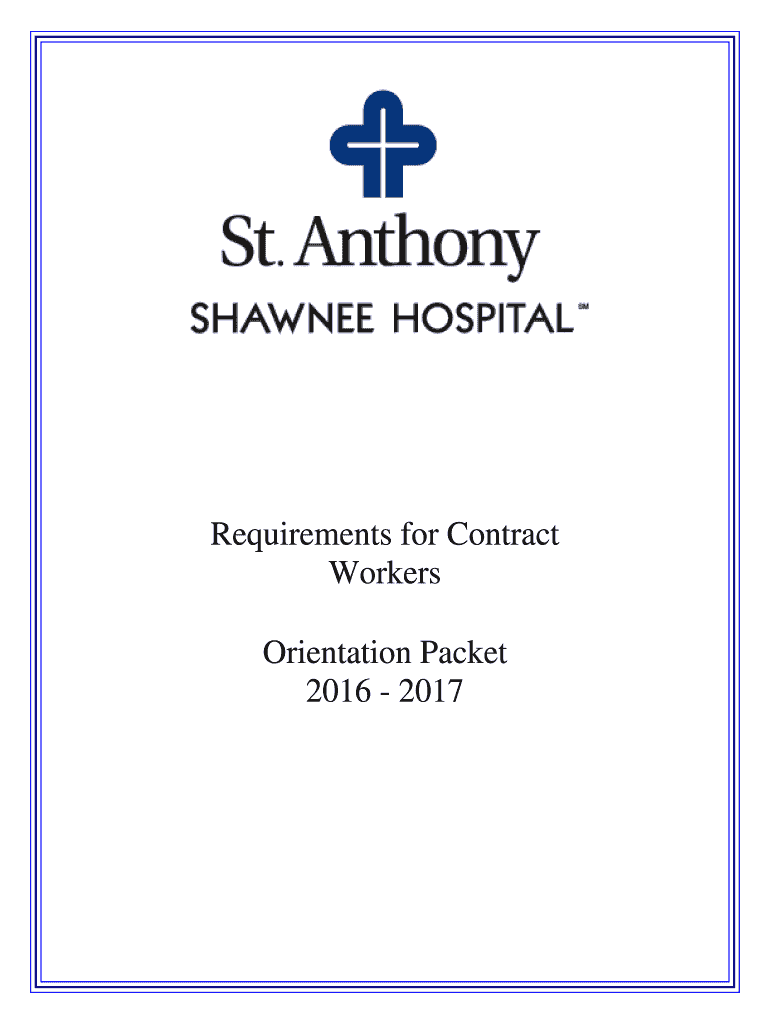 St. Anthony
SHAWNEE HOSPITAL℠

Requirements for Contract Workers

Orientation Packet
2016 - 2017